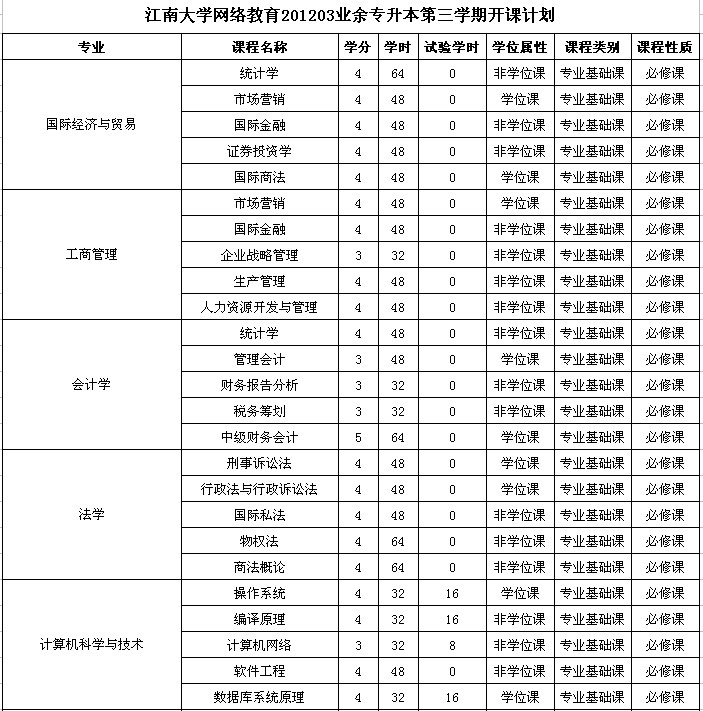 江南大学网络教育201203业余专升本第三学期开课计划

| 专业 | 课程名称 | 学分 | 学时 | 试验学时 | 学位属性 | 课程类别 | 课程性质 |
|---|---|---|---|---|---|---|---|
| 国际经济与贸易 | 统计学 | 4 | 64 | 0 | 非学位课 | 专业基础课 | 必修课 |
| | 市场营销 | 4 | 48 | 0 | 学位课 | 专业基础课 | 必修课 |
| | 国际金融 | 4 | 48 | 0 | 非学位课 | 专业基础课 | 必修课 |
| | 证券投资学 | 4 | 48 | 0 | 非学位课 | 专业基础课 | 必修课 |
| | 国际商法 | 4 | 48 | 0 | 学位课 | 专业基础课 | 必修课 |
| 工商管理 | 市场营销 | 4 | 48 | 0 | 学位课 | 专业基础课 | 必修课 |
| | 国际金融 | 4 | 48 | 0 | 非学位课 | 专业基础课 | 必修课 |
| | 企业战略管理 | 3 | 32 | 0 | 非学位课 | 专业基础课 | 必修课 |
| | 生产管理 | 4 | 48 | 0 | 非学位课 | 专业基础课 | 必修课 |
| | 人力资源开发与管理 | 4 | 48 | 0 | 非学位课 | 专业基础课 | 必修课 |
| 会计学 | 统计学 | 4 | 48 | 0 | 非学位课 | 专业基础课 | 必修课 |
| | 管理会计 | 3 | 48 | 0 | 学位课 | 专业基础课 | 必修课 |
| | 财务报告分析 | 3 | 32 | 0 | 非学位课 | 专业基础课 | 必修课 |
| | 税务筹划 | 3 | 32 | 0 | 非学位课 | 专业基础课 | 必修课 |
| | 中级财务会计 | 5 | 64 | 0 | 学位课 | 专业基础课 | 必修课 |
| 法学 | 刑事诉讼法 | 4 | 48 | 0 | 学位课 | 专业基础课 | 必修课 |
| | 行政法与行政诉讼法 | 4 | 48 | 0 | 学位课 | 专业基础课 | 必修课 |
| | 国际私法 | 4 | 48 | 0 | 非学位课 | 专业基础课 | 必修课 |
| | 物权法 | 4 | 64 | 0 | 非学位课 | 专业基础课 | 必修课 |
| | 商法概论 | 4 | 64 | 0 | 非学位课 | 专业基础课 | 必修课 |
| 计算机科学与技术 | 操作系统 | 4 | 32 | 16 | 学位课 | 专业基础课 | 必修课 |
| | 编译原理 | 4 | 32 | 16 | 非学位课 | 专业基础课 | 必修课 |
| | 计算机网络 | 3 | 32 | 8 | 非学位课 | 专业基础课 | 必修课 |
| | 软件工程 | 4 | 48 | 0 | 非学位课 | 专业基础课 | 必修课 |
| | 数据库系统原理 | 4 | 32 | 16 | 学位课 | 专业基础课 | 必修课 |